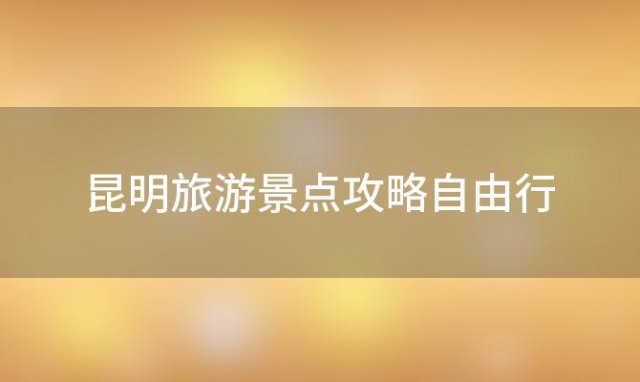 昆明旅游景点攻略自由行